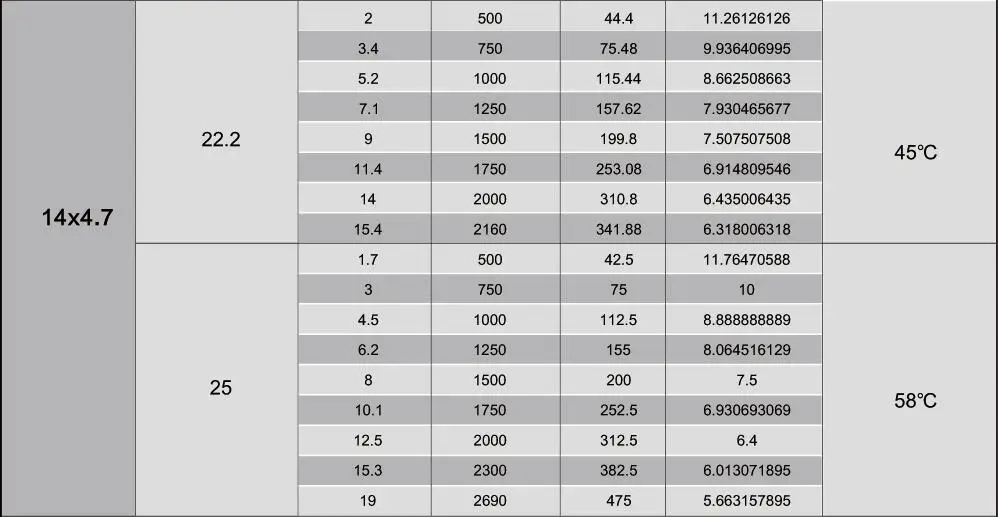 | 14x4.7 | 22.2 | 2 | 500 | 44.4 | 11.26126126 | 45℃ |
|---|---|---|---|---|---|---|
| | | 3.4 | 750 | 75.48 | 9.936406995 | |
| | | 5.2 | 1000 | 115.44 | 8.662508663 | |
| | | 7.1 | 1250 | 157.62 | 7.930465677 | |
| | | 9 | 1500 | 199.8 | 7.507507508 | |
| | | 11.4 | 1750 | 253.08 | 6.914809546 | |
| | | 14 | 2000 | 310.8 | 6.435006435 | |
| | | 15.4 | 2160 | 341.88 | 6.318006318 | |
| | 25 | 1.7 | 500 | 42.5 | 11.76470588 | 58℃ |
| | | 3 | 750 | 75 | 10 | |
| | | 4.5 | 1000 | 112.5 | 8.888888889 | |
| | | 6.2 | 1250 | 155 | 8.064516129 | |
| | | 8 | 1500 | 200 | 7.5 | |
| | | 10.1 | 1750 | 252.5 | 6.930693069 | |
| | | 12.5 | 2000 | 312.5 | 6.4 | |
| | | 15.3 | 2300 | 382.5 | 6.013071895 | |
| | | 19 | 2690 | 475 | 5.663157895 | |